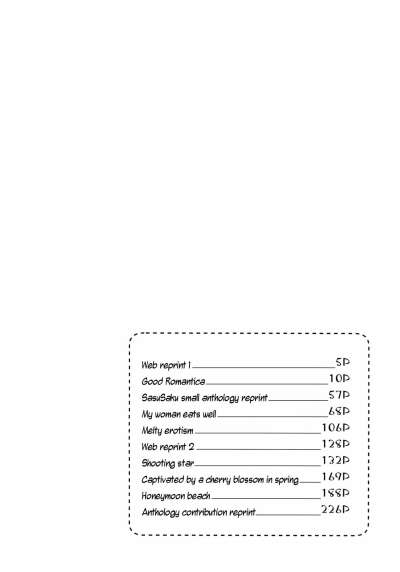 Web reprint 1 5P
Good Romantica 10P
SasuSaku small anthology reprint 57P
My woman eats well 68P
Melty erotism 106P
Web reprint 2 128P
Shooting star 132P
Captivated by a cherry blossom in spring 169P
Honeymoon beach 188P
Anthology contribution reprint 226P